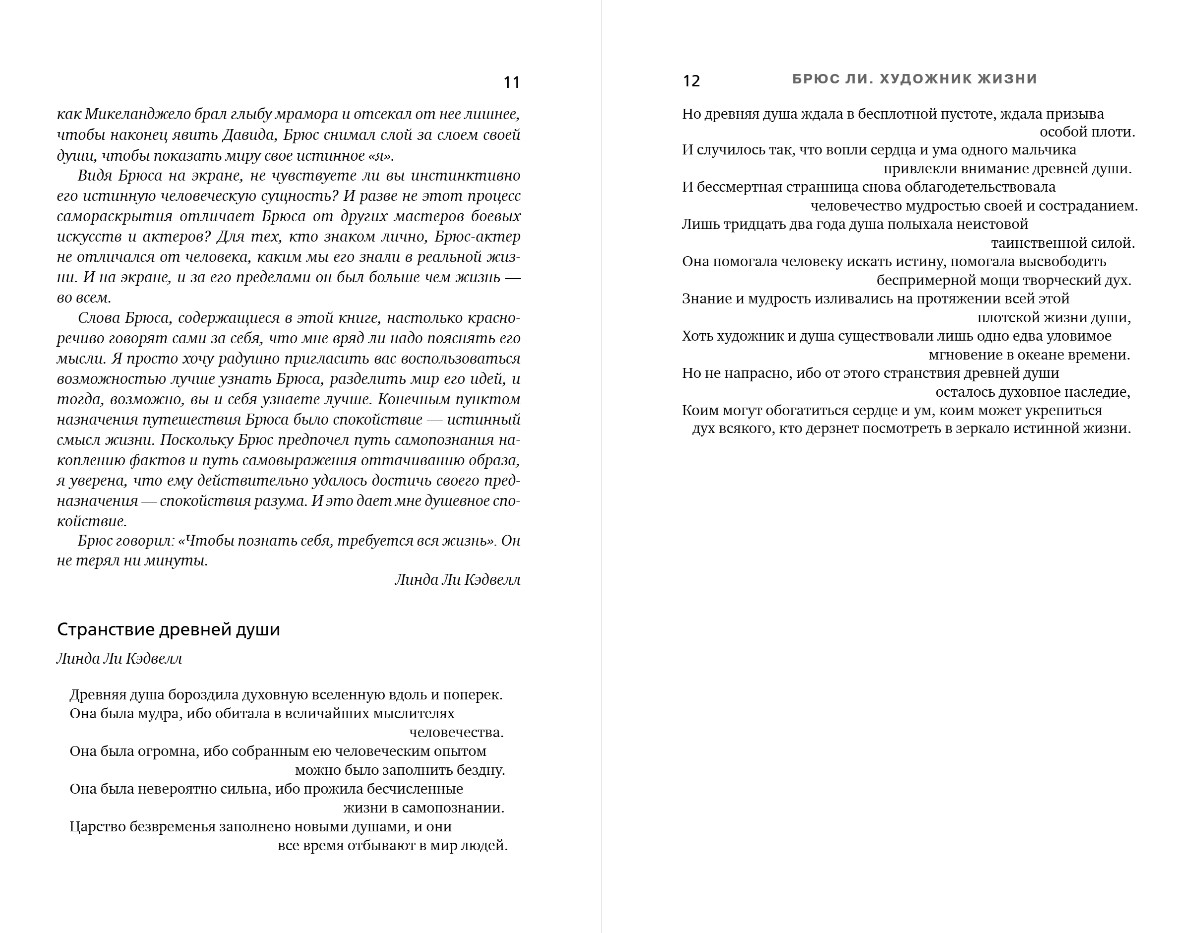 11

как Микеланджело брал глыбу мрамора и отсекал от нее лишнее, чтобы наконец явить Давида, Брюс снимал слой за слоем своей души, чтобы показать миру свое истинное «я».

Видя Брюса на экране, не чувствуете ли вы инстинктивно его истинную человеческую сущность? И разве не этот процесс самораскрытия отличает Брюса от других мастеров боевых искусств и актеров? Для тех, кто знаком лично, Брюс-актер не отличался от человека, каким мы его знали в реальной жизни. И на экране, и за его пределами он был больше чем жизнь — во всем.

Слова Брюса, содержащиеся в этой книге, настолько красноречиво говорят сами за себя, что мне вряд ли надо пояснять его мысли. Я просто хочу радушно пригласить вас воспользоваться возможностью лучше узнать Брюса, разделить мир его идей, и тогда, возможно, вы и себя узнаете лучше. Конечным пунктом назначения путешествия Брюса было спокойствие — истинный смысл жизни. Поскольку Брюс предпочел путь самопознания накоплению фактов и путь самовыражения оттачиванию образа, я уверена, что ему действительно удалось достичь своего предназначения — спокойствия разума. И это дает мне душевное спокойствие.

Брюс говорил: «Чтобы познать себя, требуется вся жизнь». Он не терял ни минуты.

Линда Ли Кэдвелл

Странствие древней души

Линда Ли Кэдвелл

Древняя душа бороздила духовную вселенную вдоль и поперек.
Она была мудра, ибо обитала в величайших мыслителях человечества.
Она была огромна, ибо собранным ею человеческим опытом можно было заполнить бездну.
Она была невероятно сильна, ибо прожила бесчисленные жизни в самопознании.
Царство безвременья заполнено новыми душами, и они все время отбывают в мир людей.

12 БРЮС ЛИ. ХУДОЖНИК ЖИЗНИ

Но древняя душа ждала в бесплотной пустоте, ждала призыва особой плоти.
И случилось так, что вопли сердца и ума одного мальчика привлекли внимание древней души.
И бессмертная странница снова облагодетельствовала человечество мудростью своей и состраданием.
Лишь тридцать два года душа полыхала неистовой таинственной силой.
Она помогала человеку искать истину, помогала высвободить беспримерной мощи творческий дух.
Знание и мудрость изливались на протяжении всей этой плотской жизни души,
Хоть художник и душа существовали лишь одно едва уловимое мгновение в океане времени.
Но не напрасно, ибо от этого странствия древней души осталось духовное наследие,
Коим могут обогатиться сердце и ум, коим может укрепиться дух всякого, кто дерзнет посмотреть в зеркало истинной жизни.